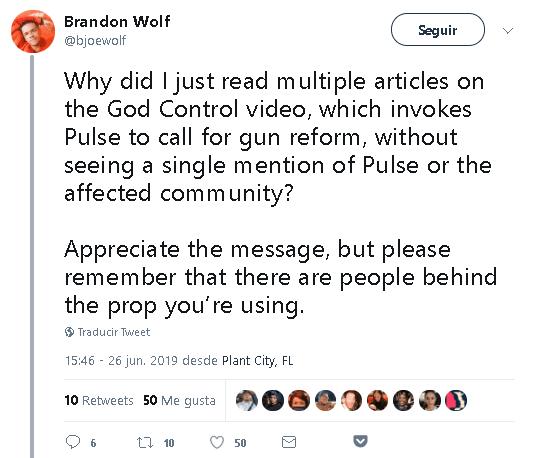 Brandon Wolf
@bjoewolf

Seguir

Why did I just read multiple articles on the God Control video, which invokes Pulse to call for gun reform, without seeing a single mention of Pulse or the affected community?

Appreciate the message, but please remember that there are people behind the prop you're using.

Traducir Tweet

15:46 - 26 jun. 2019 desde Plant City, FL

10 Retweets 50 Me gusta

6 10 50